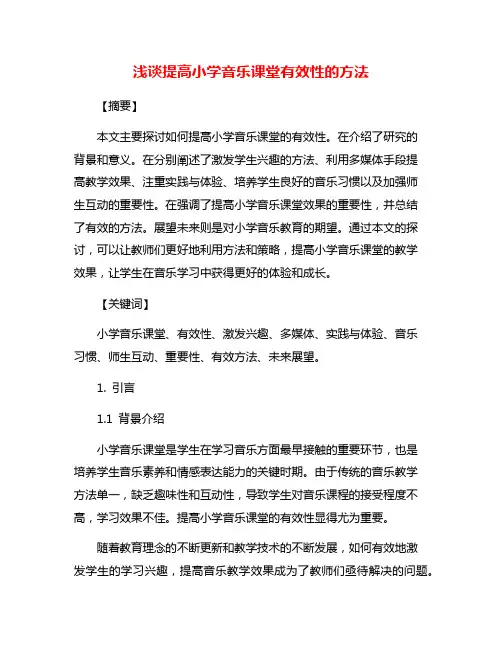 浅谈提高小学音乐课堂有效性的方法

【摘要】

本文主要探讨如何提高小学音乐课堂的有效性。在介绍了研究的背景和意义。在分别阐述了激发学生兴趣的方法、利用多媒体手段提高教学效果、注重实践与体验、培养学生良好的音乐习惯以及加强师生互动的重要性。在强调了提高小学音乐课堂效果的重要性，并总结了有效的方法。展望未来则是对小学音乐教育的期望。通过本文的探讨，可以让教师们更好地利用方法和策略，提高小学音乐课堂的教学效果，让学生在音乐学习中获得更好的体验和成长。

【关键词】

小学音乐课堂、有效性、激发兴趣、多媒体、实践与体验、音乐习惯、师生互动、重要性、有效方法、未来展望。

1. 引言

1.1 背景介绍

小学音乐课堂是学生在学习音乐方面最早接触的重要环节，也是培养学生音乐素养和情感表达能力的关键时期。由于传统的音乐教学方法单一，缺乏趣味性和互动性，导致学生对音乐课程的接受程度不高，学习效果不佳。提高小学音乐课堂的有效性显得尤为重要。

随着教育理念的不断更新和教学技术的不断发展，如何有效地激发学生的学习兴趣，提高音乐教学效果成为了教师们亟待解决的问题。